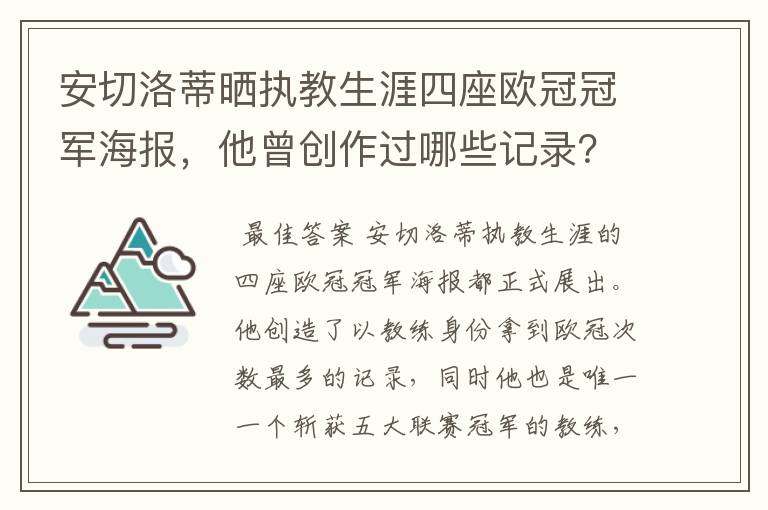 安切洛蒂晒执教生涯四座欧冠冠军海报，他曾创作过哪些记录？

最佳答案 安切洛蒂执教生涯的四座欧冠冠军海报都正式展出。他创造了以教练身份拿到欧冠次数最多的记录，同时他也是唯一一个斩获五大联赛冠军的教练，